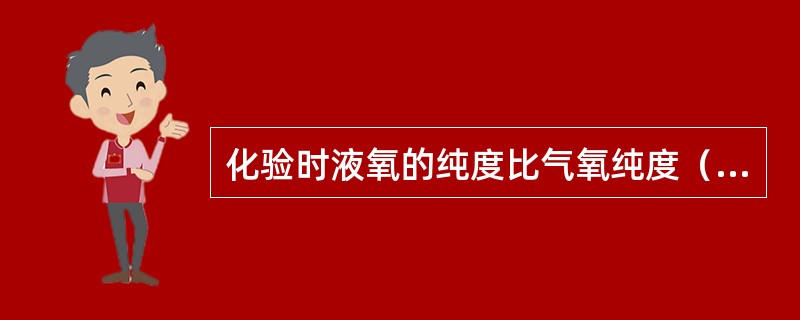 化验时液氧的纯度比气氧纯度（...